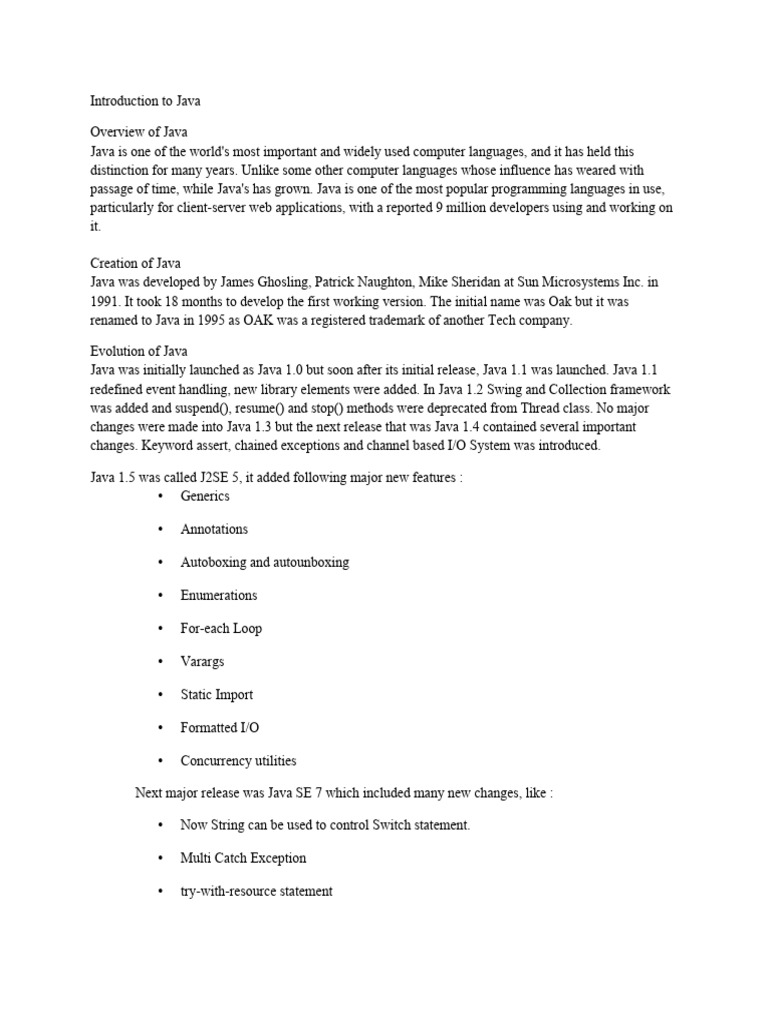 Introduction to Java

Overview of Java
Java is one of the world's most important and widely used computer languages, and it has held this distinction for many years. Unlike some other computer languages whose influence has weared with passage of time, while Java's has grown. Java is one of the most popular programming languages in use, particularly for client-server web applications, with a reported 9 million developers using and working on it.

Creation of Java
Java was developed by James Ghosling, Patrick Naughton, Mike Sheridan at Sun Microsystems Inc. in 1991. It took 18 months to develop the first working version. The initial name was Oak but it was renamed to Java in 1995 as OAK was a registered trademark of another Tech company.

Evolution of Java
Java was initially launched as Java 1.0 but soon after its initial release, Java 1.1 was launched. Java 1.1 redefined event handling, new library elements were added. In Java 1.2 Swing and Collection framework was added and suspend(), resume() and stop() methods were deprecated from Thread class. No major changes were made into Java 1.3 but the next release that was Java 1.4 contained several important changes. Keyword assert, chained exceptions and channel based I/O System was introduced.

Java 1.5 was called J2SE 5, it added following major new features :

• Generics
• Annotations
• Autoboxing and autounboxing
• Enumerations
• For-each Loop
• Varargs
• Static Import
• Formatted I/O
• Concurrency utilities

Next major release was Java SE 7 which included many new changes, like :

• Now String can be used to control Switch statement.
• Multi Catch Exception
• try-with-resource statement